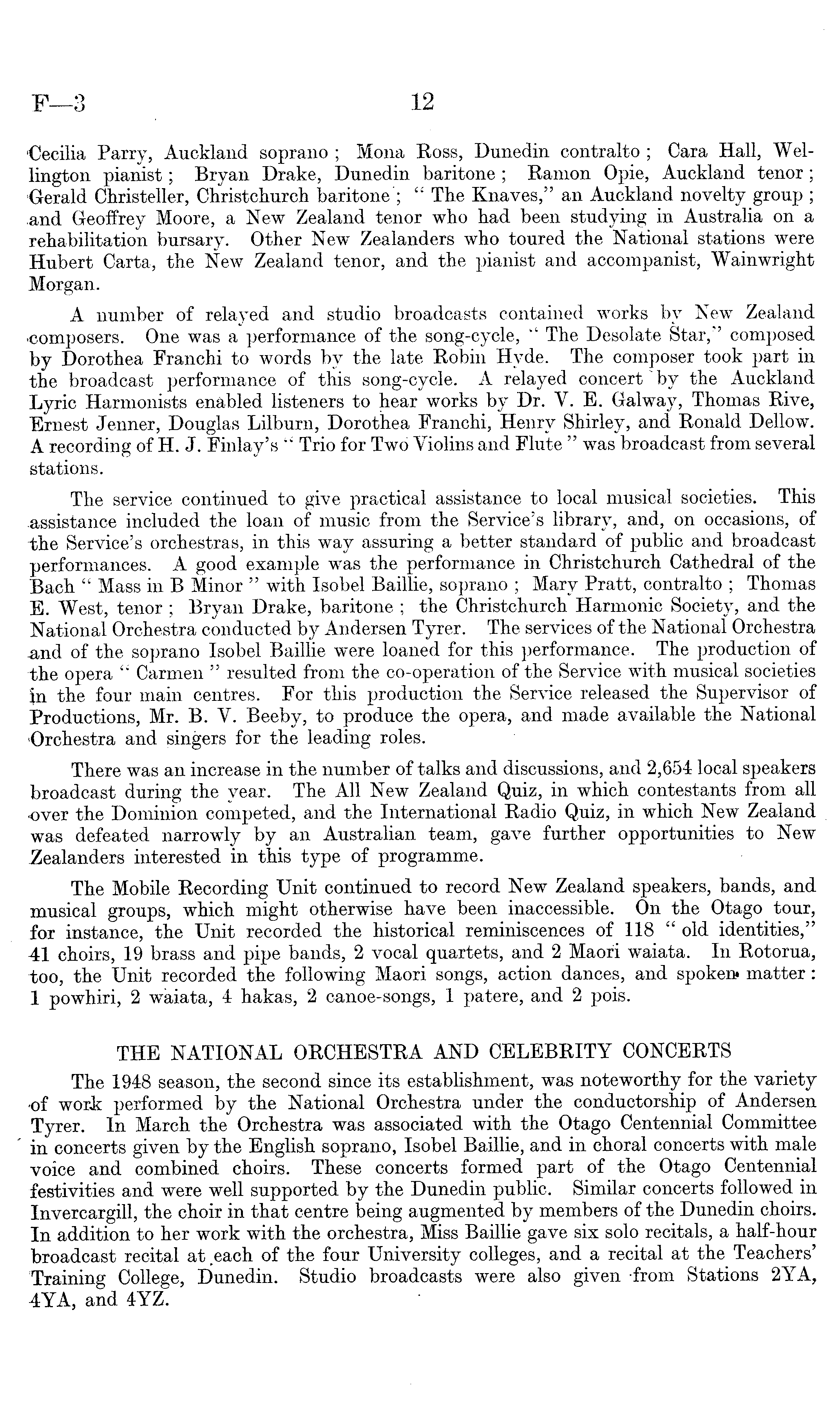 F—3 12

Cecilia Parry, Auckland soprano ; Mona Ross, Dunedin contralto ; Cara Hall, Wellington pianist ; Bryan Drake, Dunedin baritone ; Ramon Opie, Auckland tenor ; Gerald Christeller, Christchurch baritone ; " The Knaves," an Auckland novelty group ; and Geoffrey Moore, a New Zealand tenor who had been studying in Australia on a rehabilitation bursary. Other New Zealanders who toured the National stations were Hubert Carta, the New Zealand tenor, and the pianist and accompanist, Wainwright Morgan.

A number of relayed and studio broadcasts contained works by New Zealand composers. One was a performance of the song-cycle, " The Desolate Star," composed by Dorothea Franchi to words by the late Robin Hyde. The composer took part in the broadcast performance of this song-cycle. A relayed concert by the Auckland Lyric Harmonists enabled listeners to hear works by Dr. V. E. Galway, Thomas Rive, Ernest Jenner, Douglas Lilburn, Dorothea Franchi, Henry Shirley, and Ronald Dellow. A recording of H. J. Finlay's " Trio for Two Violins and Flute " was broadcast from several stations.

The service continued to give practical assistance to local musical societies. This assistance included the loan of music from the Service's library, and, on occasions, of the Service's orchestras, in this way assuring a better standard of public and broadcast performances. A good example was the performance in Christchurch Cathedral of the Bach " Mass in B Minor " with Isobel Baillie, soprano ; Mary Pratt, contralto ; Thomas E. West, tenor ; Bryan Drake, baritone ; the Christchurch Harmonic Society, and the National Orchestra conducted by Andersen Tyrer. The services of the National Orchestra and of the soprano Isobel Baillie were loaned for this performance. The production of the opera " Carmen " resulted from the co-operation of the Service with musical societies in the four main centres. For this production the Service released the Supervisor of Productions, Mr. B. V. Beeby, to produce the opera, and made available the National Orchestra and singers for the leading roles.

There was an increase in the number of talks and discussions, and 2,654 local speakers broadcast during the year. The All New Zealand Quiz, in which contestants from all over the Dominion competed, and the International Radio Quiz, in which New Zealand was defeated narrowly by an Australian team, gave further opportunities to New Zealanders interested in this type of programme.

The Mobile Recording Unit continued to record New Zealand speakers, bands, and musical groups, which might otherwise have been inaccessible. On the Otago tour, for instance, the Unit recorded the historical reminiscences of 118 " old identities," 41 choirs, 19 brass and pipe bands, 2 vocal quartets, and 2 Maori waiata. In Rotorua, too, the Unit recorded the following Maori songs, action dances, and spoken matter : 1 powhiri, 2 waiata, 4 hakas, 2 canoe-songs, 1 patere, and 2 pois.

THE NATIONAL ORCHESTRA AND CELEBRITY CONCERTS

The 1948 season, the second since its establishment, was noteworthy for the variety of work performed by the National Orchestra under the conductorship of Andersen Tyrer. In March the Orchestra was associated with the Otago Centennial Committee in concerts given by the English soprano, Isobel Baillie, and in choral concerts with male voice and combined choirs. These concerts formed part of the Otago Centennial festivities and were well supported by the Dunedin public. Similar concerts followed in Invercargill, the choir in that centre being augmented by members of the Dunedin choirs. In addition to her work with the orchestra, Miss Baillie gave six solo recitals, a half-hour broadcast recital at each of the four University colleges, and a recital at the Teachers' Training College, Dunedin. Studio broadcasts were also given from Stations 2YA, 4YA, and 4YZ.